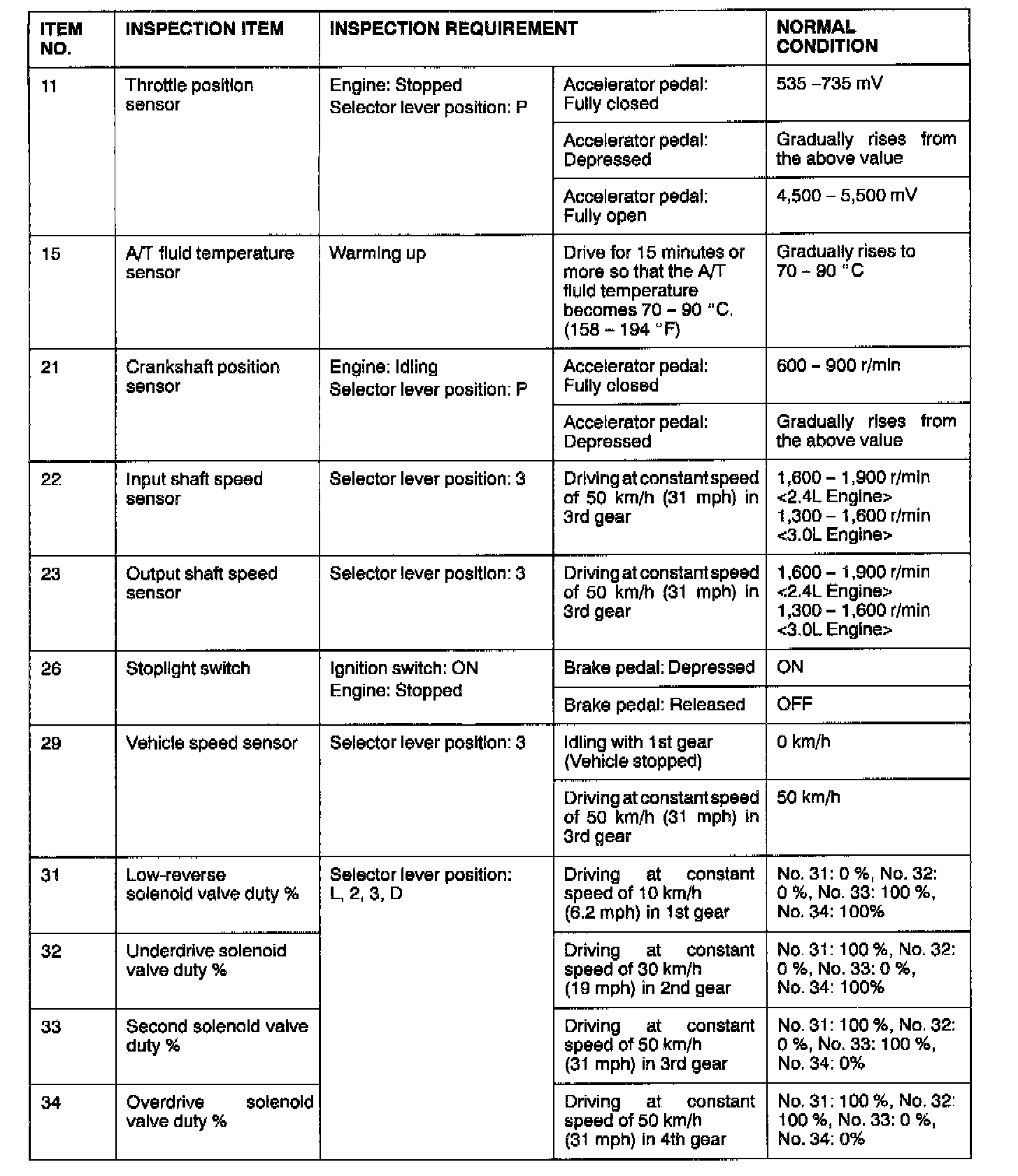 | ITEM NO. | INSPECTION ITEM | INSPECTION REQUIREMENT | | NORMAL CONDITION |
|---|---|---|---|---|
| 11 | Throttle position sensor | Engine: Stopped Selector lever position: P | Accelerator pedal: Fully closed | 535 –735 mV |
| | | | Accelerator pedal: Depressed | Gradually rises from the above value |
| | | | Accelerator pedal: Fully open | 4,500 – 5,500 mV |
| 15 | A/T fluid temperature sensor | Warming up | Drive for 15 minutes or more so that the A/T fluid temperature becomes 70 – 90 °C. (158 – 194 °F) | Gradually rises to 70 – 90 °C |
| 21 | Crankshaft position sensor | Engine: Idling Selector lever position: P | Accelerator pedal: Fully closed | 600 – 900 r/min |
| | | | Accelerator pedal: Depressed | Gradually rises from the above value |
| 22 | Input shaft speed sensor | Selector lever position: 3 | Driving at constant speed of 50 km/h (31 mph) in 3rd gear | 1,600 – 1,900 r/min <2.4L Engine> 1,300 – 1,600 r/min <3.0L Engine> |
| 23 | Output shaft speed sensor | Selector lever position: 3 | Driving at constant speed of 50 km/h (31 mph) in 3rd gear | 1,600 – 1,900 r/min <2.4L Engine> 1,300 – 1,600 r/min <3.0L Engine> |
| 26 | Stoplight switch | Ignition switch: ON Engine: Stopped | Brake pedal: Depressed | ON |
| | | | Brake pedal: Released | OFF |
| 29 | Vehicle speed sensor | Selector lever position: 3 | Idling with 1st gear (Vehicle stopped) | 0 km/h |
| | | | Driving at constant speed of 50 km/h (31 mph) in 3rd gear | 50 km/h |
| 31 | Low-reverse solenoid valve duty % | Selector lever position: L, 2, 3, D | Driving at constant speed of 10 km/h (6.2 mph) in 1st gear | No. 31: 0 %, No. 32: 0 %, No. 33: 100 %, No. 34: 100% |
| 32 | Underdrive solenoid valve duty % | | Driving at constant speed of 30 km/h (19 mph) in 2nd gear | No. 31: 100 %, No. 32: 0 %, No. 33: 0 %, No. 34: 100% |
| 33 | Second solenoid valve duty % | | Driving at constant speed of 50 km/h (31 mph) in 3rd gear | No. 31: 100 %, No. 32: 0 %, No. 33: 100 %, No. 34: 0% |
| 34 | Overdrive solenoid valve duty % | | Driving at constant speed of 50 km/h (31 mph) in 4th gear | No. 31: 100 %, No. 32: 100 %, No. 33: 0 %, No. 34: 0% |